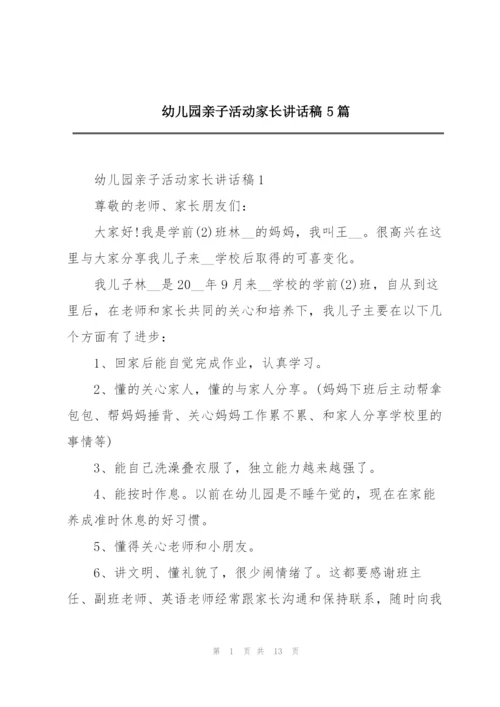 幼儿园亲子活动家长讲话稿 5 篇

幼儿园亲子活动家长讲话稿 1

尊敬的老师、家长朋友们：

大家好！我是学前(2)班林__的妈妈，我叫王__。很高兴在这里与大家分享我儿子来__学校后取得的可喜变化。

我儿子林__是 20__年 9 月来__学校的学前(2)班，自从到这里后，在老师和家长共同的关心和培养下，我儿子主要在以下几个方面有了进步：

1、回家后能自觉完成作业，认真学习。

2、懂的关心家人，懂的与家人分享。(妈妈下班后主动帮拿包包、帮妈妈捶背、关心妈妈工作累不累、和家人分享学校里的事情等)

3、能自己洗澡叠衣服了，独立能力越来越强了。

4、能按时作息。以前在幼儿园是不睡午觉的，现在在家能养成准时休息的好习惯。

5、懂得关心老师和小朋友。

6、讲文明、懂礼貌了，很少闹情绪了。这都要感谢班主任、副班老师、英语老师经常跟家长沟通和保持联系，随时向我

第 1 页 共 13 页